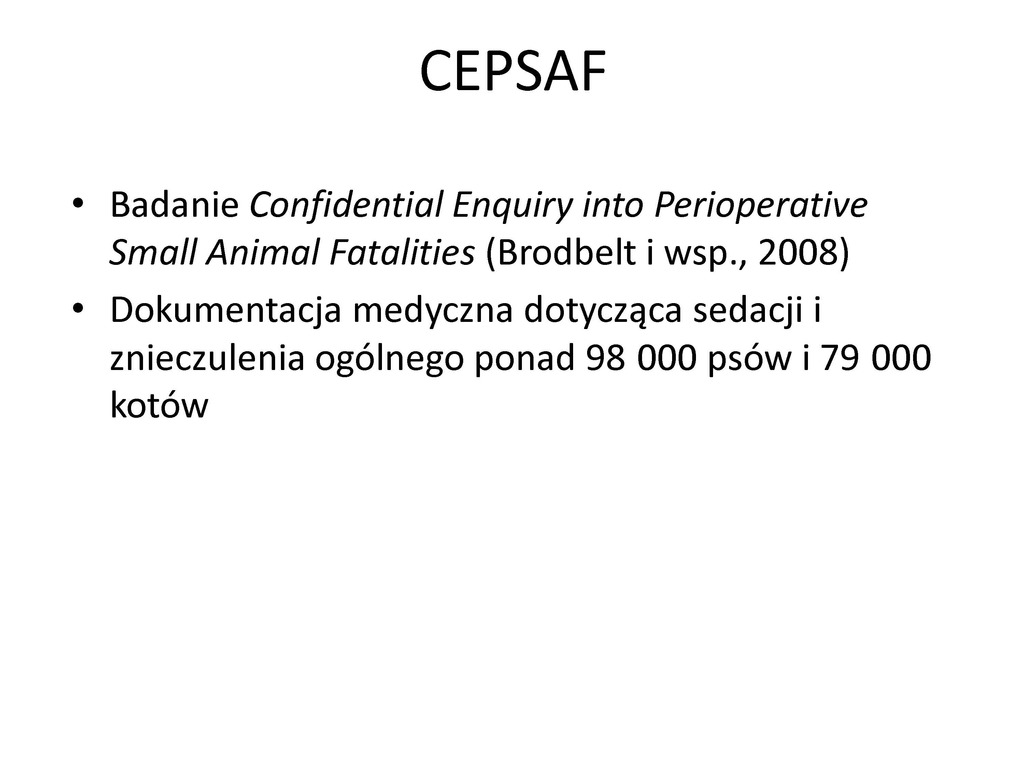 CEPSAF

• Badanie Confidential Enquiry into Perioperative Small Animal Fatalities (Brodbelt i wsp., 2008)

• Dokumentacja medyczna dotycząca sedacji i znieczulenia ogólnego ponad 98 000 psów i 79 000 kotów